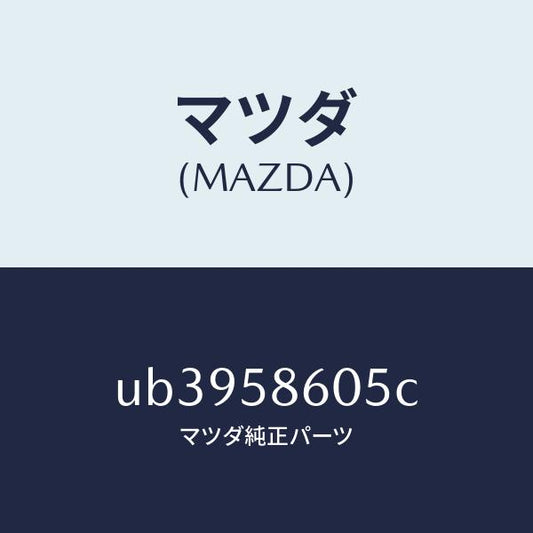 マツダ
(MAZDA)

ub3958605c
マツダ純正パーツ